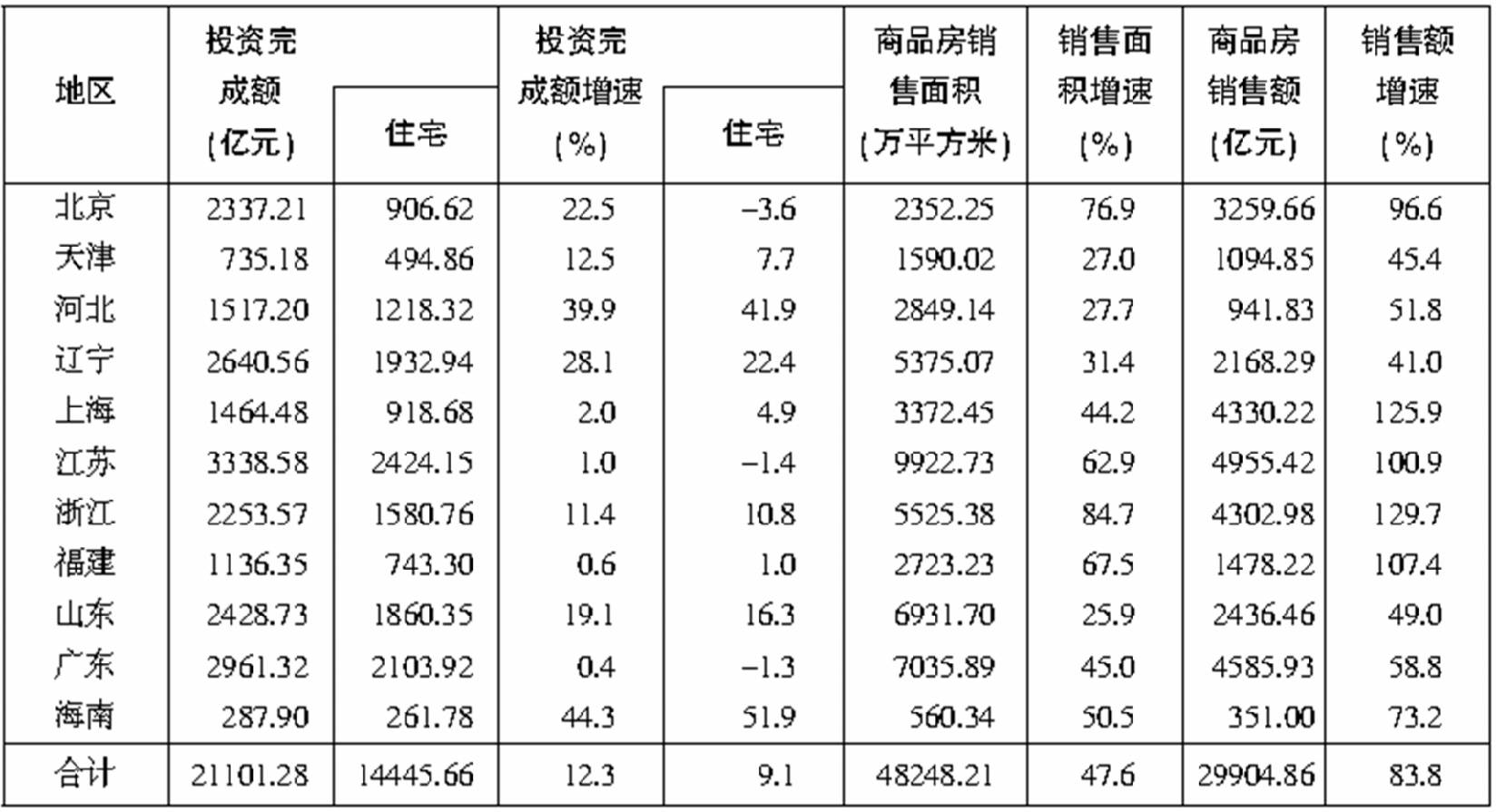 | 地区 | 投资完成额（亿元） | 住宅 | 投资完成额增速（%） | 住宅 | 商品房销售面积（万平方米） | 销售面积增速（%） | 商品房销售额（亿元） | 销售额增速（%） |
|---|---|---|---|---|---|---|---|---|
| 北京 | 2337.21 | 906.62 | 22.5 | –3.6 | 2352.25 | 76.9 | 3259.66 | 96.6 |
| 天津 | 735.18 | 494.86 | 12.5 | 7.7 | 1590.02 | 27.0 | 1094.85 | 45.4 |
| 河北 | 1517.20 | 1218.32 | 39.9 | 41.9 | 2849.14 | 27.7 | 941.83 | 51.8 |
| 辽宁 | 2640.56 | 1932.94 | 28.1 | 22.4 | 5375.07 | 31.4 | 2168.29 | 41.0 |
| 上海 | 1464.48 | 918.68 | 2.0 | 4.9 | 3372.45 | 44.2 | 4330.22 | 125.9 |
| 江苏 | 3338.58 | 2424.15 | 1.0 | –1.4 | 9922.73 | 62.9 | 4955.42 | 100.9 |
| 浙江 | 2253.57 | 1580.76 | 11.4 | 10.8 | 5525.38 | 84.7 | 4302.98 | 129.7 |
| 福建 | 1136.35 | 743.30 | 0.6 | 1.0 | 2723.23 | 67.5 | 1478.22 | 107.4 |
| 山东 | 2428.73 | 1860.35 | 19.1 | 16.3 | 6931.70 | 25.9 | 2436.46 | 49.0 |
| 广东 | 2961.32 | 2103.92 | 0.4 | –1.3 | 7035.89 | 45.0 | 4585.93 | 58.8 |
| 海南 | 287.90 | 261.78 | 44.3 | 51.9 | 560.34 | 50.5 | 351.00 | 73.2 |
| 合计 | 21101.28 | 14445.66 | 12.3 | 9.1 | 48248.21 | 47.6 | 29904.86 | 83.8 |